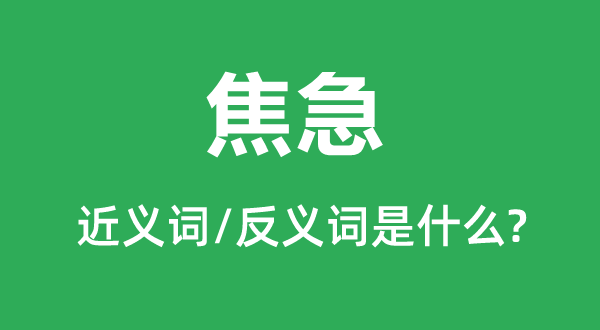 焦急

近义词/反义词是什么?